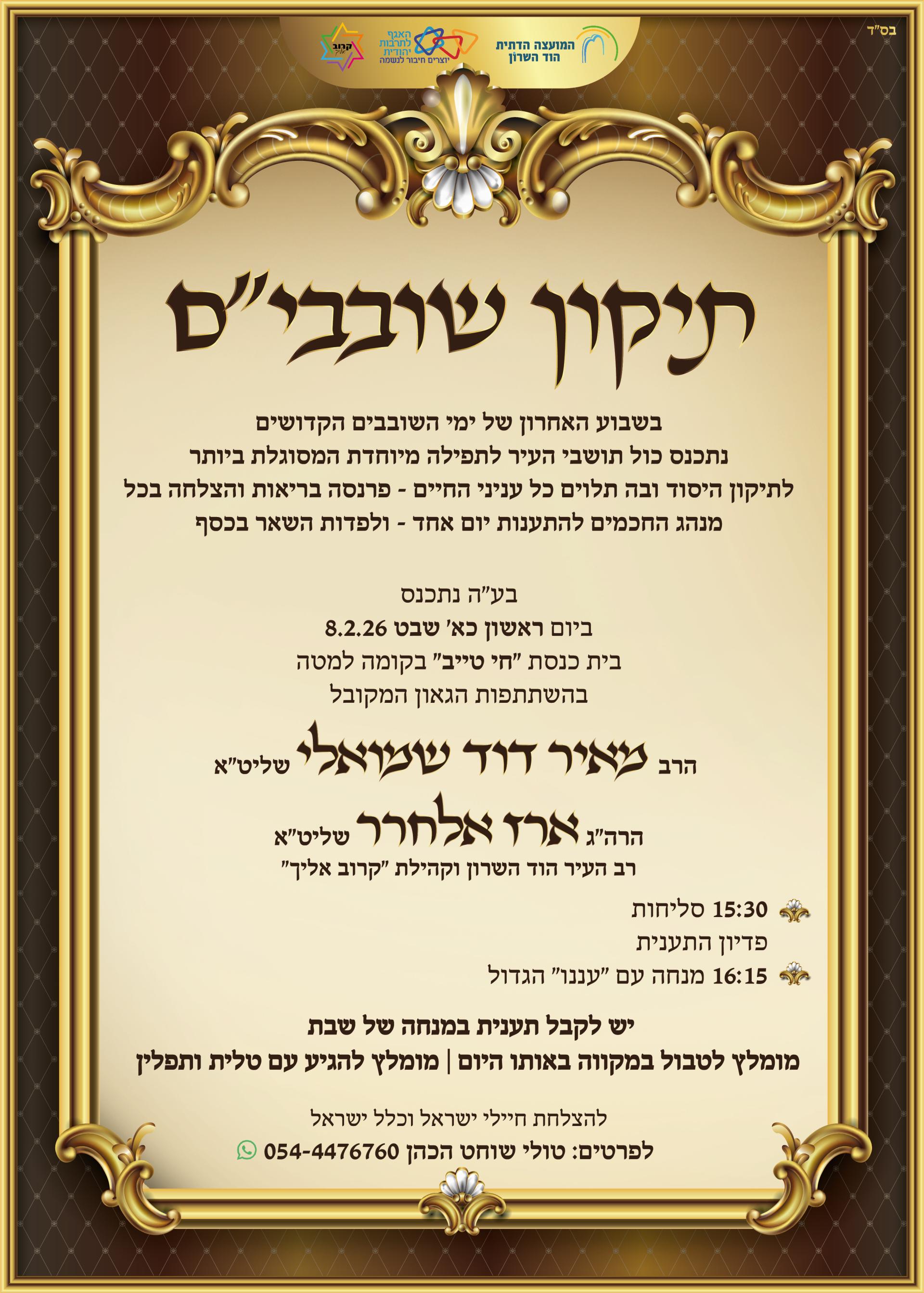 בס"ד

המועצה הדתית הוד השרון

האגף לתרבות יהודית
יוצרים חיבור לנשמה

קרוב אליך

תיקון שובבי"ם

בשבוע האחרון של ימי השובבים הקדושים
נתכנס כול תושבי העיר לתפילה מיוחדת המסוגלת ביותר
לתיקון היסוד ובה תלוים כל עניני החיים - פרנסה בריאות והצלחה בכל
מנהג החכמים להתענות יום אחד - ולפדות השאר בכסף

בע"ה נתכנס
ביום ראשון כא' שבט 8.2.26
בית כנסת "חי טייב" בקומה למטה
בהשתתפות הגאון המקובל

הרב מאיר דוד שמואלי שליט"א

הרה"ג ארז אלחרר שליט"א
רב העיר הוד השרון וקהילת "קרוב אליך"

15:30 סליחות
פדיון התענית
16:15 מנחה עם "עננו" הגדול

יש לקבל תענית במנחה של שבת
מומלץ לטבול במקווה באותו היום | מומלץ להגיע עם טלית ותפלין

להצלחת חיילי ישראל וכלל ישראל
לפרטים: טולי שוחט הכהן 054-4476760